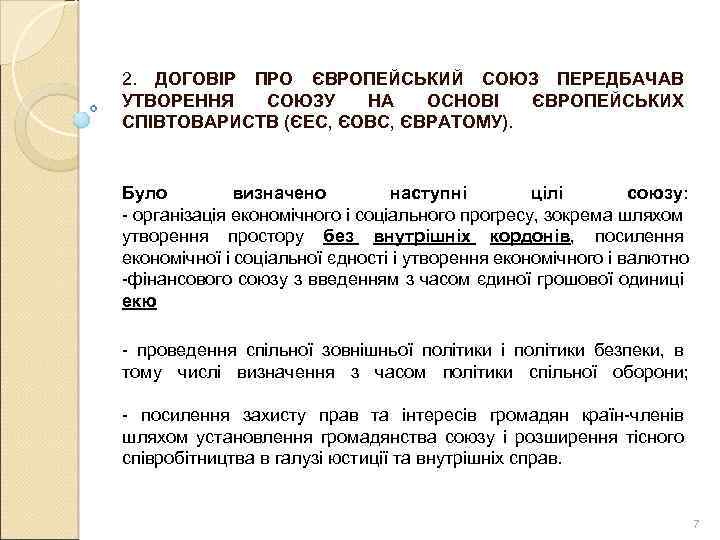 2. ДОГОВІР ПРО ЄВРОПЕЙСЬКИЙ СОЮЗ ПЕРЕДБАЧАВ УТВОРЕННЯ СОЮЗУ НА ОСНОВІ ЄВРОПЕЙСЬКИХ СПІВТОВАРИСТВ (ЄЕС, ЄОВС, ЄВРАТОМУ).

Було визначено наступні цілі союзу:
- організація економічного і соціального прогресу, зокрема шляхом утворення простору без внутрішніх кордонів, посилення економічної і соціальної єдності і утворення економічного і валютно -фінансового союзу з введенням з часом єдиної грошової одиниці екю

- проведення спільної зовнішньої політики і політики безпеки, в тому числі визначення з часом політики спільної оборони;

- посилення захисту прав та інтересів громадян країн-членів шляхом установлення громадянства союзу і розширення тісного співробітництва в галузі юстиції та внутрішніх справ.

7